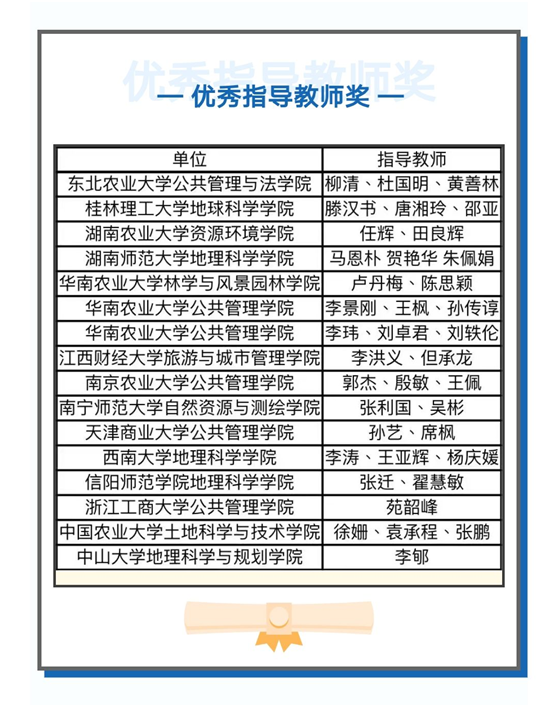 优秀指导教师奖

— 优秀指导教师奖 —

| 单位 | 指导教师 |
|---|---|
| 东北农业大学公共管理与法学院 | 柳清、杜国明、黄善林 |
| 桂林理工大学地球科学学院 | 滕汉书、唐湘玲、邵亚 |
| 湖南农业大学资源环境学院 | 任辉、田良辉 |
| 湖南师范大学地理科学学院 | 马恩朴 贺艳华 朱佩娟 |
| 华南农业大学林学与风景园林学院 | 卢丹梅、陈思颖 |
| 华南农业大学公共管理学院 | 李景刚、王枫、孙传谆 |
| 华南农业大学公共管理学院 | 李玮、刘卓君、刘轶伦 |
| 江西财经大学旅游与城市管理学院 | 李洪义、但承龙 |
| 南京农业大学公共管理学院 | 郭杰、殷敏、王佩 |
| 南宁师范大学自然资源与测绘学院 | 张利国、吴彬 |
| 天津商业大学公共管理学院 | 孙艺、席枫 |
| 西南大学地理科学学院 | 李涛、王亚辉、杨庆媛 |
| 信阳师范学院地理科学学院 | 张迁、翟慧敏 |
| 浙江工商大学公共管理学院 | 苑韶峰 |
| 中国农业大学土地科学与技术学院 | 徐姗、袁承程、张鹏 |
| 中山大学地理科学与规划学院 | 李郇 |